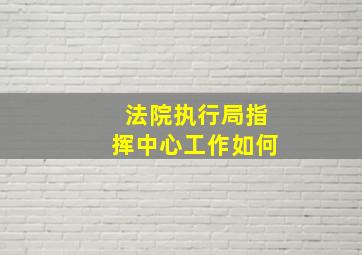 法院执行局指挥中心工作如何